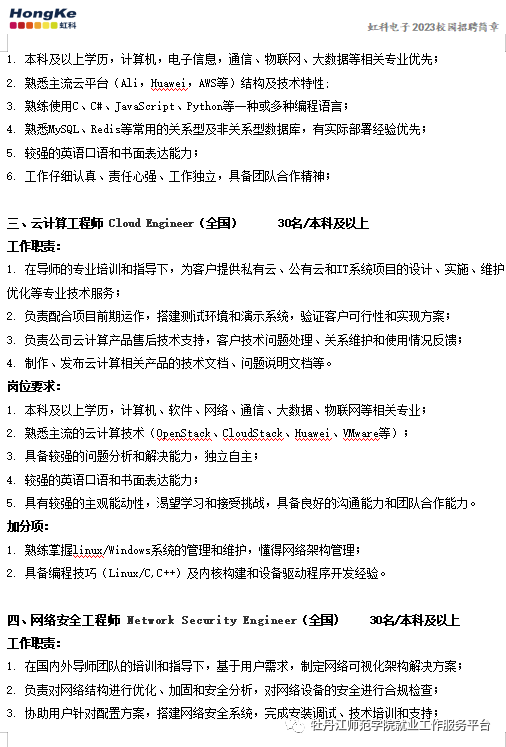 HongKe
虹科

虹科电子2023校园招聘简章

1. 本科及以上学历，计算机，电子信息，通信、物联网、大数据等相关专业优先；
2. 熟悉主流云平台（Ali，Huawei，AWS等）结构及技术特性；
3. 熟练使用C、C#、JavaScript、Python等一种或多种编程语言；
4. 熟悉MySQL、Redis等常用的关系型及非关系型数据库，有实际部署经验优先；
5. 较强的英语口语和书面表达能力；
6. 工作仔细认真、责任心强、工作独立，具备团队合作精神；

三、云计算工程师 Cloud Engineer（全国） 30名/本科及以上
工作职责：
1. 在导师的专业培训和指导下，为客户提供私有云、公有云和IT系统项目的设计、实施、维护优化等专业技术服务；
2. 负责配合项目前期运作，搭建测试环境和演示系统，验证客户可行性和实现方案；
3. 负责公司云计算产品售后技术支持，客户技术问题处理、关系维护和使用情况反馈；
4. 制作、发布云计算相关产品的技术文档、问题说明文档等。
岗位要求：
1. 本科及以上学历，计算机、软件、网络、通信、大数据、物联网等相关专业；
2. 熟悉主流的云计算技术（OpenStack、CloudStack、Huawei、VMware等）；
3. 具备较强的问题分析和解决能力，独立自主；
4. 较强的英语口语和书面表达能力；
5. 具有较强的主观能动性，渴望学习和接受挑战，具备良好的沟通能力和团队合作能力。
加分项：
1. 熟练掌握linux/Windows系统的管理和维护，懂得网络架构管理；
2. 具备编程技巧（Linux/C,C++）及内核构建和设备驱动程序开发经验。

四、网络安全工程师 Network Security Engineer（全国） 30名/本科及以上
工作职责：
1. 在国内外导师团队的培训和指导下，基于用户需求，制定网络可视化架构解决方案；
2. 负责对网络结构进行优化、加固和安全分析，对网络设备的安全进行合规检查；
3. 协助用户针对配置方案，搭建网络安全系统，完成安装调试、技术培训和支持；

牡丹江师范学院就业工作服务平台